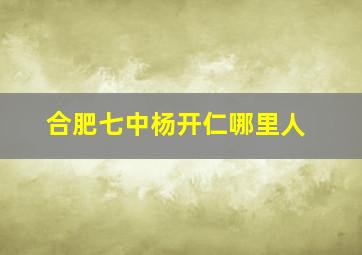 合肥七中杨开仁哪里人